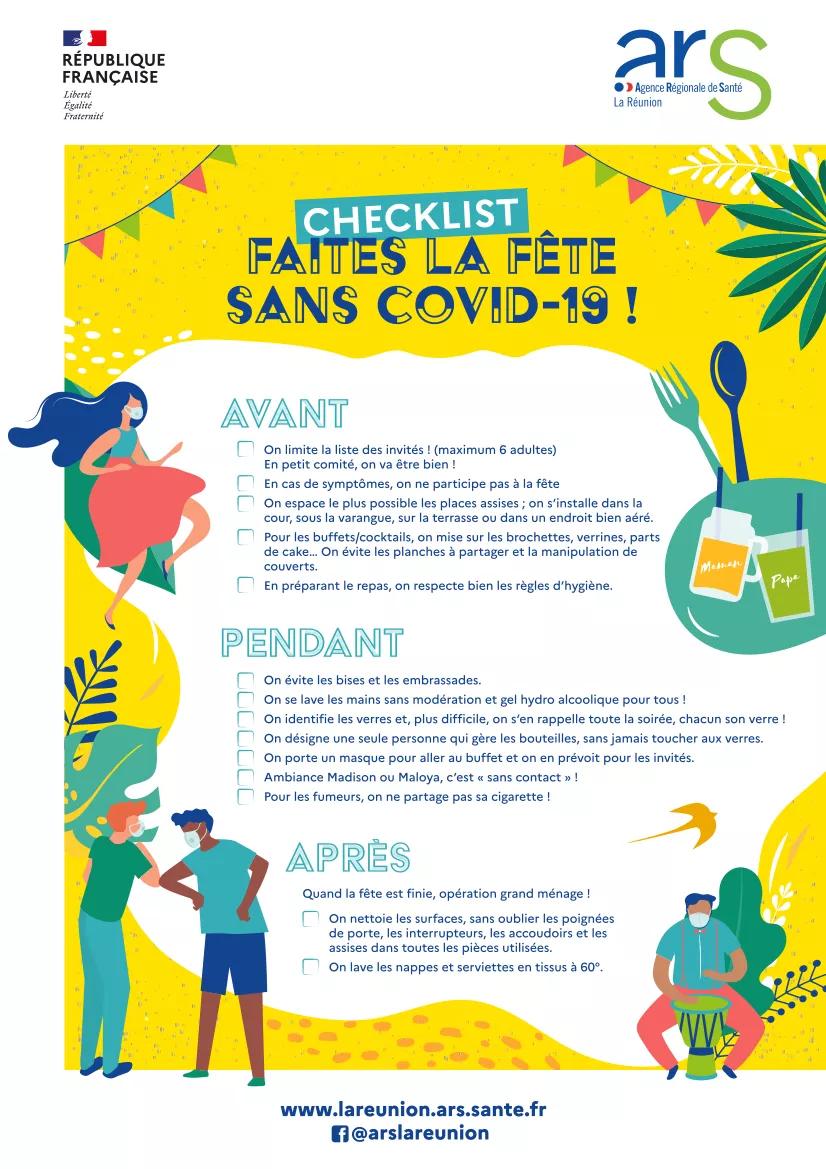 RÉPUBLIQUE FRANÇAISE
Liberté
Égalité
Fraternité

ars
Agence Régionale de Santé
La Réunion

CHECKLIST
FAITES LA FÊTE SANS COVID-19 !

AVANT

☐ On limite la liste des invités ! (maximum 6 adultes) En petit comité, on va être bien !
☐ En cas de symptômes, on ne participe pas à la fête
☐ On espace le plus possible les places assises ; on s'installe dans la cour, sous la varangue, sur la terrasse ou dans un endroit bien aéré.
☐ Pour les buffets/cocktails, on mise sur les brochettes, verrines, parts de cake... On évite les planches à partager et la manipulation de couverts.
☐ En préparant le repas, on respecte bien les règles d'hygiène.

Maman
Papa

PENDANT

☐ On évite les bises et les embrassades.
☐ On se lave les mains sans modération et gel hydro alcoolique pour tous !
☐ On identifie les verres et, plus difficile, on s'en rappelle toute la soirée, chacun son verre !
☐ On désigne une seule personne qui gère les bouteilles, sans jamais toucher aux verres.
☐ On porte un masque pour aller au buffet et on en prévoit pour les invités.
☐ Ambiance Madison ou Maloya, c'est « sans contact » !
☐ Pour les fumeurs, on ne partage pas sa cigarette !

APRÈS

Quand la fête est finie, opération grand ménage !

☐ On nettoie les surfaces, sans oublier les poignées de porte, les interrupteurs, les accoudoirs et les assises dans toutes les pièces utilisées.
☐ On lave les nappes et serviettes en tissus à 60°.

www.lareunion.ars.sante.fr
@arslareunion